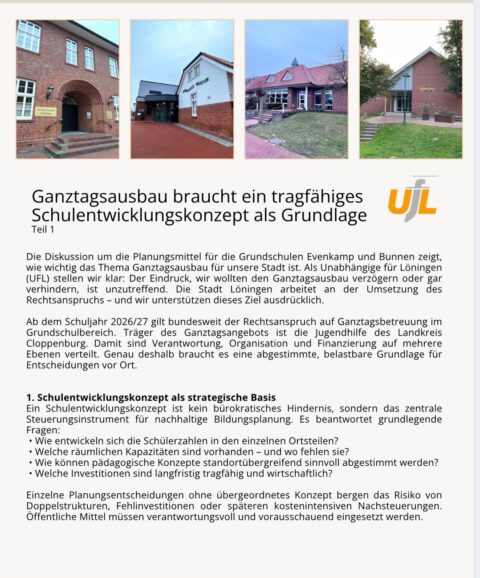 Ganztagsausbau braucht ein tragfähiges Schulentwicklungskonzept als Grundlage
Teil 1

UfL

Die Diskussion um die Planungsmittel für die Grundschulen Evenkamp und Bunnen zeigt, wie wichtig das Thema Ganztagsausbau für unsere Stadt ist. Als Unabhängige für Löningen (UFL) stellen wir klar: Der Eindruck, wir wollten den Ganztagsausbau verzögern oder gar verhindern, ist unzutreffend. Die Stadt Löningen arbeitet an der Umsetzung des Rechtsanspruchs – und wir unterstützen dieses Ziel ausdrücklich.

Ab dem Schuljahr 2026/27 gilt bundesweit der Rechtsanspruch auf Ganztagsbetreuung im Grundschulbereich. Träger des Ganztagsangebots ist die Jugendhilfe des Landkreis Cloppenburg. Damit sind Verantwortung, Organisation und Finanzierung auf mehrere Ebenen verteilt. Genau deshalb braucht es eine abgestimmte, belastbare Grundlage für Entscheidungen vor Ort.

1. Schulentwicklungskonzept als strategische Basis
Ein Schulentwicklungskonzept ist kein bürokratisches Hindernis, sondern das zentrale Steuerungsinstrument für nachhaltige Bildungsplanung. Es beantwortet grundlegende Fragen:
• Wie entwickeln sich die Schülerzahlen in den einzelnen Ortsteilen?
• Welche räumlichen Kapazitäten sind vorhanden – und wo fehlen sie?
• Wie können pädagogische Konzepte standortübergreifend sinnvoll abgestimmt werden?
• Welche Investitionen sind langfristig tragfähig und wirtschaftlich?

Einzelne Planungsentscheidungen ohne übergeordnetes Konzept bergen das Risiko von Doppelstrukturen, Fehlinvestitionen oder späteren kostenintensiven Nachsteuerungen. Öffentliche Mittel müssen verantwortungsvoll und vorausschauend eingesetzt werden.